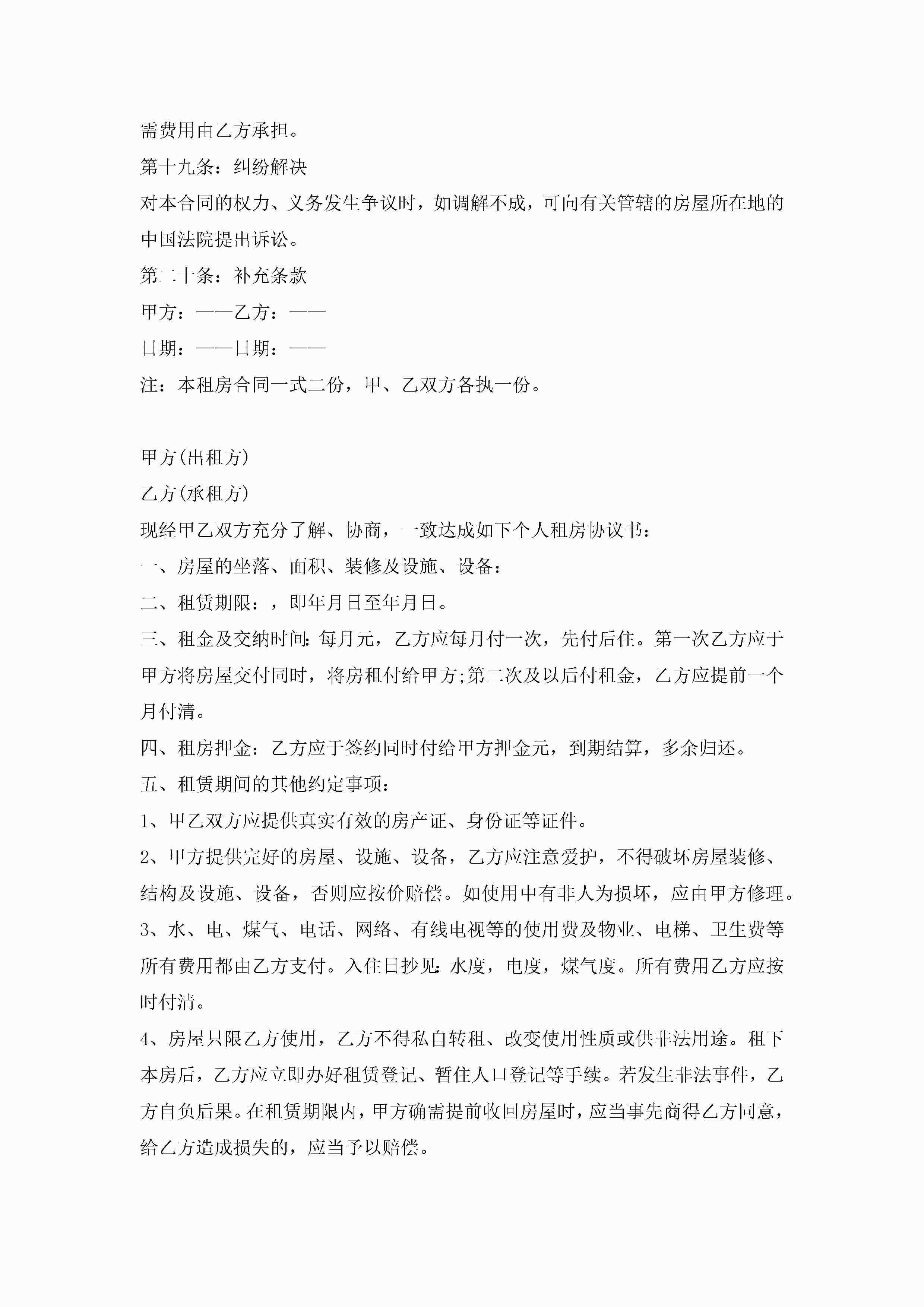 需费用由乙方承担。

第十九条：纠纷解决

对本合同的权力、义务发生争议时，如调解不成，可向有关管辖的房屋所在地的中国法院提出诉讼。

第二十条：补充条款

甲方：——乙方：——

日期：——日期：——

注：本租房合同一式二份，甲、乙双方各执一份。

甲方(出租方)

乙方(承租方)

现经甲乙双方充分了解、协商，一致达成如下个人租房协议书：

一、房屋的坐落、面积、装修及设施、设备：

二、租赁期限：，即年月日至年月日。

三、租金及交纳时间：每月元，乙方应每月付一次，先付后住。第一次乙方应于甲方将房屋交付同时，将房租付给甲方;第二次及以后付租金，乙方应提前一个月付清。

四、租房押金：乙方应于签约同时付给甲方押金元，到期结算，多余归还。

五、租赁期间的其他约定事项：

1、甲乙双方应提供真实有效的房产证、身份证等证件。

2、甲方提供完好的房屋、设施、设备，乙方应注意爱护，不得破坏房屋装修、结构及设施、设备，否则应按价赔偿。如使用中有非人为损坏，应由甲方修理。

3、水、电、煤气、电话、网络、有线电视等的使用费及物业、电梯、卫生费等所有费用都由乙方支付。入住日抄见：水度，电度，煤气度。所有费用乙方应按时付清。

4、房屋只限乙方使用，乙方不得私自转租、改变使用性质或供非法用途。租下本房后，乙方应立即办好租赁登记、暂住人口登记等手续。若发生非法事件，乙方自负后果。在租赁期限内，甲方确需提前收回房屋时，应当事先商得乙方同意，给乙方造成损失的，应当予以赔偿。